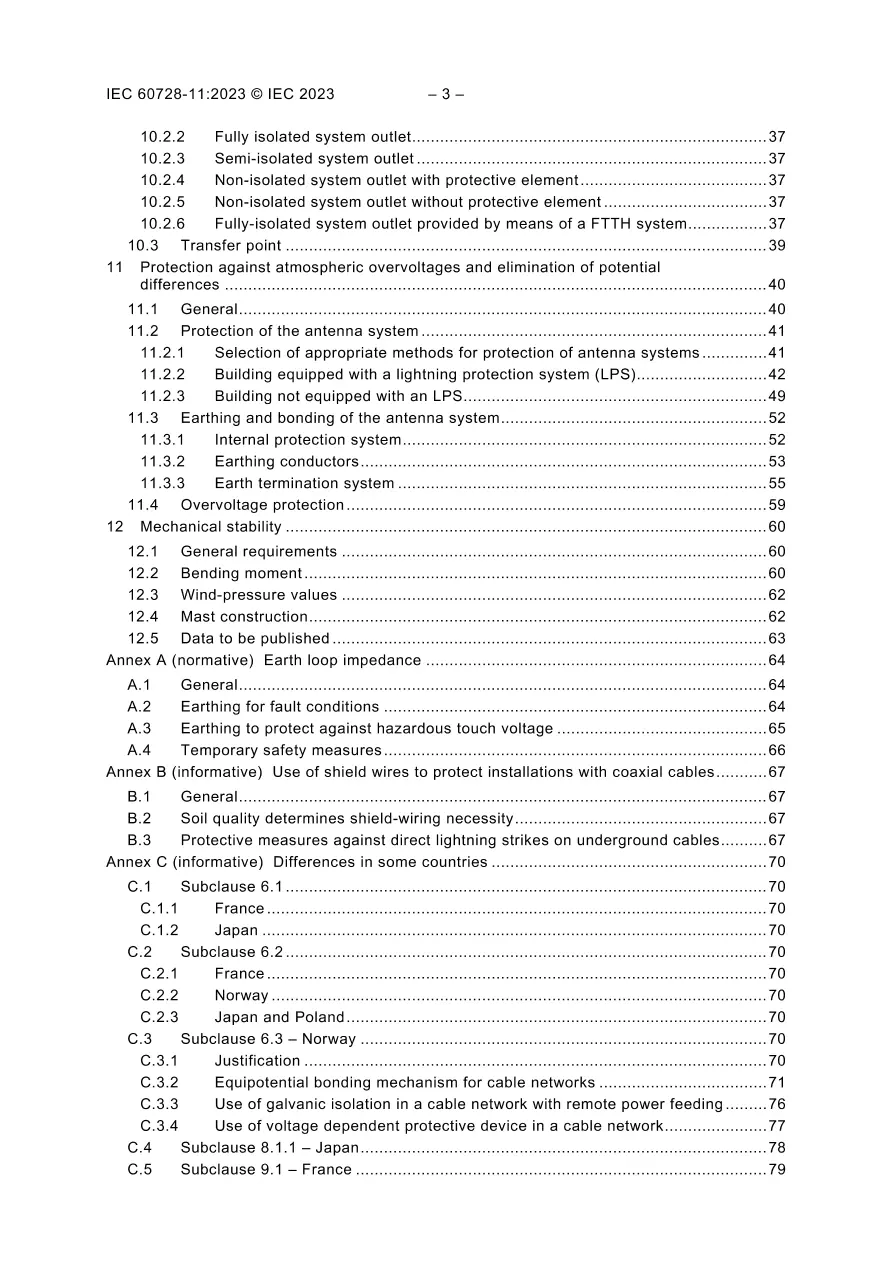 IEC 60728-11:2023 © IEC 2023 – 3 –

10.2.2 Fully isolated system outlet 37
10.2.3 Semi-isolated system outlet 37
10.2.4 Non-isolated system outlet with protective element 37
10.2.5 Non-isolated system outlet without protective element 37
10.2.6 Fully-isolated system outlet provided by means of a FTTH system 37
10.3 Transfer point 39
11 Protection against atmospheric overvoltages and elimination of potential differences 40
11.1 General 40
11.2 Protection of the antenna system 41
11.2.1 Selection of appropriate methods for protection of antenna systems 41
11.2.2 Building equipped with a lightning protection system (LPS) 42
11.2.3 Building not equipped with an LPS 49
11.3 Earthing and bonding of the antenna system 52
11.3.1 Internal protection system 52
11.3.2 Earthing conductors 53
11.3.3 Earth termination system 55
11.4 Overvoltage protection 59
12 Mechanical stability 60
12.1 General requirements 60
12.2 Bending moment 60
12.3 Wind-pressure values 62
12.4 Mast construction 62
12.5 Data to be published 63
Annex A (normative) Earth loop impedance 64
A.1 General 64
A.2 Earthing for fault conditions 64
A.3 Earthing to protect against hazardous touch voltage 65
A.4 Temporary safety measures 66
Annex B (informative) Use of shield wires to protect installations with coaxial cables 67
B.1 General 67
B.2 Soil quality determines shield-wiring necessity 67
B.3 Protective measures against direct lightning strikes on underground cables 67
Annex C (informative) Differences in some countries 70
C.1 Subclause 6.1 70
C.1.1 France 70
C.1.2 Japan 70
C.2 Subclause 6.2 70
C.2.1 France 70
C.2.2 Norway 70
C.2.3 Japan and Poland 70
C.3 Subclause 6.3 – Norway 70
C.3.1 Justification 70
C.3.2 Equipotential bonding mechanism for cable networks 71
C.3.3 Use of galvanic isolation in a cable network with remote power feeding 76
C.3.4 Use of voltage dependent protective device in a cable network 77
C.4 Subclause 8.1.1 – Japan 78
C.5 Subclause 9.1 – France 79